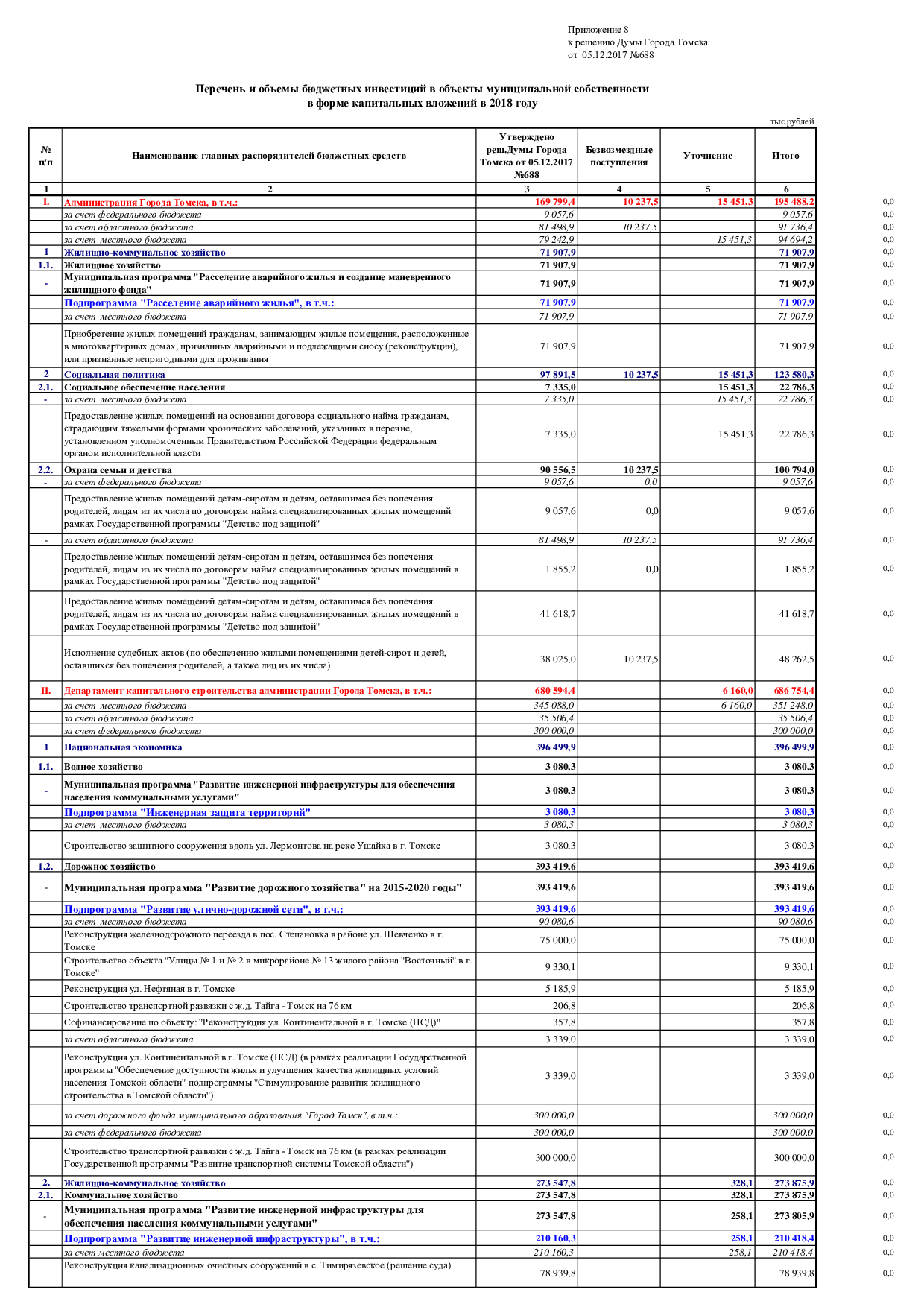 Приложение 8
к решению Думы Города Томска
от 05.12.2017 №688

Перечень и объемы бюджетных инвестиций в объекты муниципальной собственности
в форме капитальных вложений в 2018 году

тыс.рублей

| № п/п | Наименование главных распорядителей бюджетных средств | Утверждено реш.Думы Города Томска от 05.12.2017 №688 | Безвозмездные поступления | Уточнение | Итого | |
|---|---|---|---|---|---|---|
| 1 | 2 | 3 | 4 | 5 | 6 | |
| I. | Администрация Города Томска, в т.ч.: | 169 799,4 | 10 237,5 | 15 451,3 | 195 488,2 | 0,0 |
| | за счет федерального бюджета | 9 057,6 | | | 9 057,6 | 0,0 |
| | за счет областного бюджета | 81 498,9 | 10 237,5 | | 91 736,4 | 0,0 |
| | за счет местного бюджета | 79 242,9 | | 15 451,3 | 94 694,2 | 0,0 |
| 1 | Жилищно-коммунальное хозяйство | 71 907,9 | | | 71 907,9 | 0,0 |
| 1.1. | Жилищное хозяйство | 71 907,9 | | | 71 907,9 | 0,0 |
| - | Муниципальная программа "Расселение аварийного жилья и создание маневренного жилищного фонда" | 71 907,9 | | | 71 907,9 | 0,0 |
| | Подпрограмма "Расселение аварийного жилья", в т.ч.: | 71 907,9 | | | 71 907,9 | 0,0 |
| | за счет местного бюджета | 71 907,9 | | | 71 907,9 | 0,0 |
| | Приобретение жилых помещений гражданам, занимающим жилые помещения, расположенные в многоквартирных домах, признанных аварийными и подлежащими сносу (реконструкции), или признанные непригодными для проживания | 71 907,9 | | | 71 907,9 | 0,0 |
| 2 | Социальная политика | 97 891,5 | 10 237,5 | 15 451,3 | 123 580,3 | 0,0 |
| 2.1. | Социальное обеспечение населения | 7 335,0 | | 15 451,3 | 22 786,3 | 0,0 |
| - | за счет местного бюджета | 7 335,0 | | 15 451,3 | 22 786,3 | 0,0 |
| | Предоставление жилых помещений на основании договора социального найма гражданам, страдающим тяжелыми формами хронических заболеваний, указанных в перечне, установленном уполномоченным Правительством Российской Федерации федеральным органом исполнительной власти | 7 335,0 | | 15 451,3 | 22 786,3 | 0,0 |
| 2.2. | Охрана семьи и детства | 90 556,5 | 10 237,5 | | 100 794,0 | 0,0 |
| - | за счет федерального бюджета | 9 057,6 | 0,0 | | 9 057,6 | 0,0 |
| | Предоставление жилых помещений детям-сиротам и детям, оставшимся без попечения родителей, лицам из их числа по договорам найма специализированных жилых помещений рамках Государственной программы "Детство под защитой" | 9 057,6 | 0,0 | | 9 057,6 | 0,0 |
| - | за счет областного бюджета | 81 498,9 | 10 237,5 | | 91 736,4 | 0,0 |
| | Предоставление жилых помещений детям-сиротам и детям, оставшимся без попечения родителей, лицам из их числа по договорам найма специализированных жилых помещений в рамках Государственной программы "Детство под защитой" | 1 855,2 | 0,0 | | 1 855,2 | 0,0 |
| | Предоставление жилых помещений детям-сиротам и детям, оставшимся без попечения родителей, лицам из их числа по договорам найма специализированных жилых помещений в рамках Государственной программы "Детство под защитой" | 41 618,7 | | | 41 618,7 | 0,0 |
| | Исполнение судебных актов (по обеспечению жилыми помещениями детей-сирот и детей, оставшихся без попечения родителей, а также лиц из их числа) | 38 025,0 | 10 237,5 | | 48 262,5 | 0,0 |
| II. | Департамент капитального строительства администрации Города Томска, в т.ч.: | 680 594,4 | | 6 160,0 | 686 754,4 | 0,0 |
| | за счет местного бюджета | 345 088,0 | | 6 160,0 | 351 248,0 | 0,0 |
| | за счет областного бюджета | 35 506,4 | | | 35 506,4 | 0,0 |
| | за счет федерального бюджета | 300 000,0 | | | 300 000,0 | 0,0 |
| 1 | Национальная экономика | 396 499,9 | | | 396 499,9 | 0,0 |
| 1.1. | Водное хозяйство | 3 080,3 | | | 3 080,3 | 0,0 |
| - | Муниципальная программа "Развитие инженерной инфраструктуры для обеспечения населения коммунальными услугами" | 3 080,3 | | | 3 080,3 | 0,0 |
| | Подпрограмма "Инженерная защита территорий" | 3 080,3 | | | 3 080,3 | 0,0 |
| | за счет местного бюджета | 3 080,3 | | | 3 080,3 | 0,0 |
| | Строительство защитного сооружения вдоль ул. Лермонтова на реке Ушайка в г. Томске | 3 080,3 | | | 3 080,3 | 0,0 |
| 1.2. | Дорожное хозяйство | 393 419,6 | | | 393 419,6 | 0,0 |
| - | Муниципальная программа "Развитие дорожного хозяйства" на 2015-2020 годы" | 393 419,6 | | | 393 419,6 | 0,0 |
| | Подпрограмма "Развитие улично-дорожной сети", в т.ч.: | 393 419,6 | | | 393 419,6 | 0,0 |
| | за счет местного бюджета | 90 080,6 | | | 90 080,6 | 0,0 |
| | Реконструкция железнодорожного переезда в пос. Степановка в районе ул. Шевченко в г. Томске | 75 000,0 | | | 75 000,0 | 0,0 |
| | Строительство объекта "Улицы № 1 и № 2 в микрорайоне № 13 жилого района "Восточный" в г. Томске" | 9 330,1 | | | 9 330,1 | 0,0 |
| | Реконструкция ул. Нефтяная в г. Томске | 5 185,9 | | | 5 185,9 | 0,0 |
| | Строительство транспортной развязки с ж.д. Тайга - Томск на 76 км | 206,8 | | | 206,8 | 0,0 |
| | Софинансирование по объекту: "Реконструкция ул. Континентальной в г. Томске (ПСД)" | 357,8 | | | 357,8 | 0,0 |
| | за счет областного бюджета | 3 339,0 | | | 3 339,0 | 0,0 |
| | Реконструкция ул. Континентальной в г. Томске (ПСД) (в рамках реализации Государственной программы "Обеспечение доступности жилья и улучшения качества жилищных условий населения Томской области" подпрограммы "Стимулирование развития жилищного строительства в Томской области") | 3 339,0 | | | 3 339,0 | 0,0 |
| | за счет дорожного фонда муниципального образования "Город Томск", в т.ч.: | 300 000,0 | | | 300 000,0 | 0,0 |
| | за счет федерального бюджета | 300 000,0 | | | 300 000,0 | 0,0 |
| | Строительство транспортной развязки с ж.д. Тайга - Томск на 76 км (в рамках реализации Государственной программы "Развитие транспортной системы Томской области") | 300 000,0 | | | 300 000,0 | 0,0 |
| 2. | Жилищно-коммунальное хозяйство | 273 547,8 | | 328,1 | 273 875,9 | 0,0 |
| 2.1. | Коммунальное хозяйство | 273 547,8 | | 328,1 | 273 875,9 | 0,0 |
| - | Муниципальная программа "Развитие инженерной инфраструктуры для обеспечения населения коммунальными услугами" | 273 547,8 | | 258,1 | 273 805,9 | 0,0 |
| | Подпрограмма "Развитие инженерной инфраструктуры", в т.ч.: | 210 160,3 | | 258,1 | 210 418,4 | 0,0 |
| | за счет местного бюджета | 210 160,3 | | 258,1 | 210 418,4 | 0,0 |
| | Реконструкция канализационных очистных сооружений в с. Тимирязевское (решение суда) | 78 939,8 | | | 78 939,8 | 0,0 |